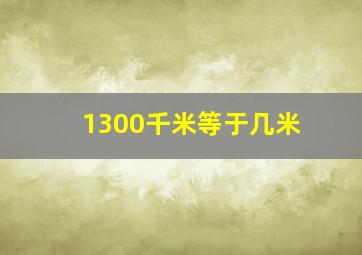 1300千米等于几米